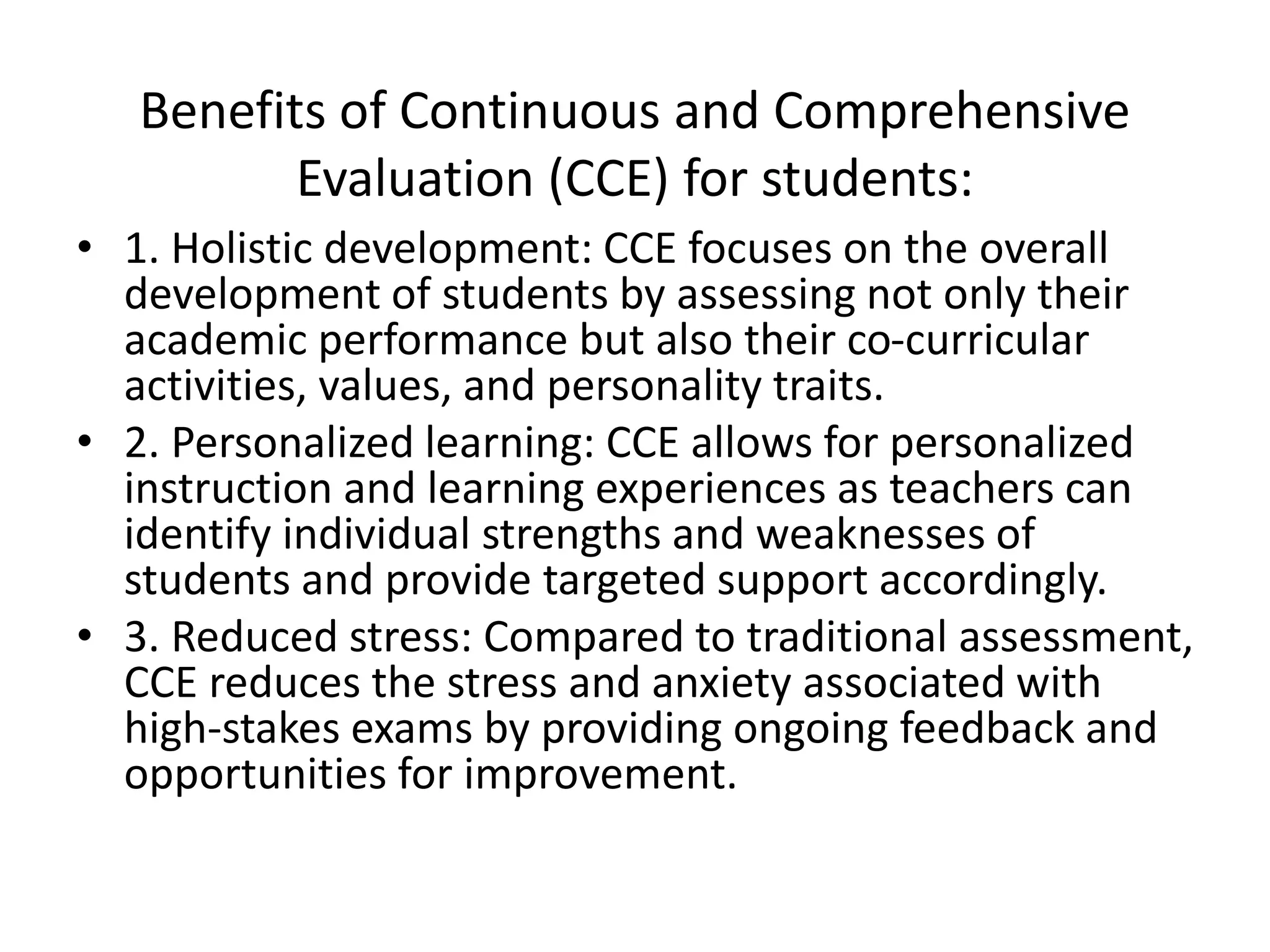 Benefits of Continuous and Comprehensive Evaluation (CCE) for students:

• 1. Holistic development: CCE focuses on the overall development of students by assessing not only their academic performance but also their co-curricular activities, values, and personality traits.
• 2. Personalized learning: CCE allows for personalized instruction and learning experiences as teachers can identify individual strengths and weaknesses of students and provide targeted support accordingly.
• 3. Reduced stress: Compared to traditional assessment, CCE reduces the stress and anxiety associated with high-stakes exams by providing ongoing feedback and opportunities for improvement.